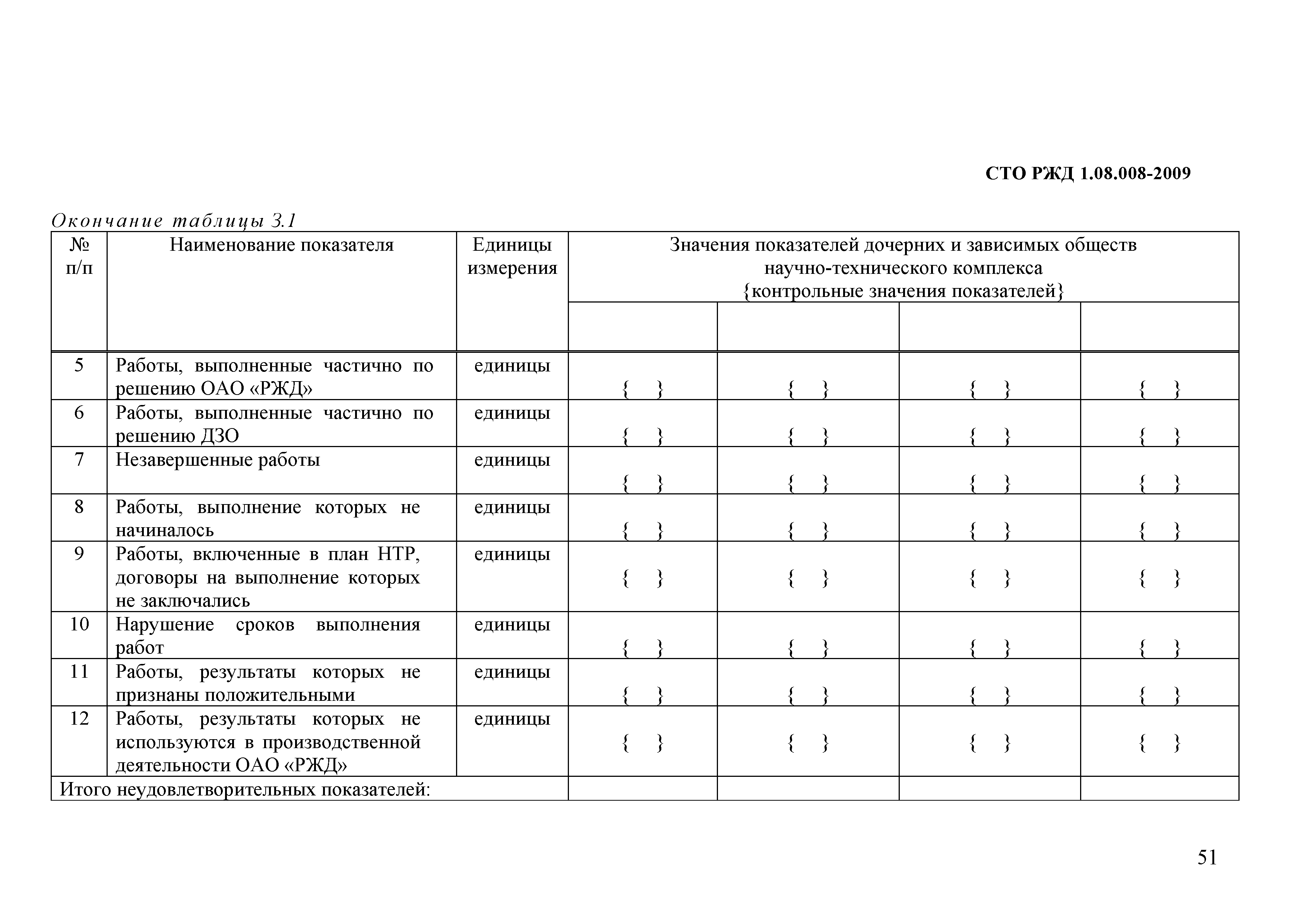 СТО РЖД 1.08.008-2009

Окончание таблицы 3.1

| № п/п | Наименование показателя | Единицы измерения | Значения показателей дочерних и зависимых обществ научно-технического комплекса {контрольные значения показателей} | | | |
|---|---|---|---|---|---|---|
| | | | | | | |
| 5 | Работы, выполненные частично по решению ОАО «РЖД» | единицы | { } | { } | { } | { } |
| 6 | Работы, выполненные частично по решению ДЗО | единицы | { } | { } | { } | { } |
| 7 | Незавершенные работы | единицы | { } | { } | { } | { } |
| 8 | Работы, выполнение которых не начиналось | единицы | { } | { } | { } | { } |
| 9 | Работы, включенные в план НТР, договоры на выполнение которых не заключались | единицы | { } | { } | { } | { } |
| 10 | Нарушение сроков выполнения работ | единицы | { } | { } | { } | { } |
| 11 | Работы, результаты которых не признаны положительными | единицы | { } | { } | { } | { } |
| 12 | Работы, результаты которых не используются в производственной деятельности ОАО «РЖД» | единицы | { } | { } | { } | { } |
| Итого неудовлетворительных показателей: | | | | | | |

51